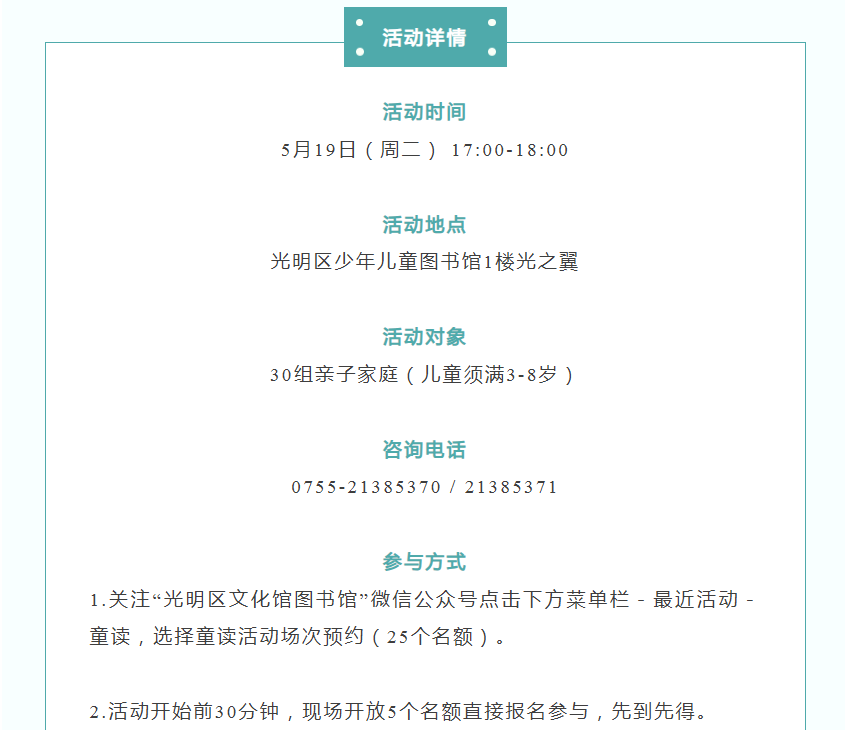 活动详情

活动时间
5月19日（周二） 17:00-18:00

活动地点
光明区少年儿童图书馆1楼光之翼

活动对象
30组亲子家庭（儿童须满3-8岁）

咨询电话
0755-21385370 / 21385371

参与方式
1.关注“光明区文化馆图书馆”微信公众号点击下方菜单栏 - 最近活动 - 童读，选择童读活动场次预约（25个名额）。

2.活动开始前30分钟，现场开放5个名额直接报名参与，先到先得。